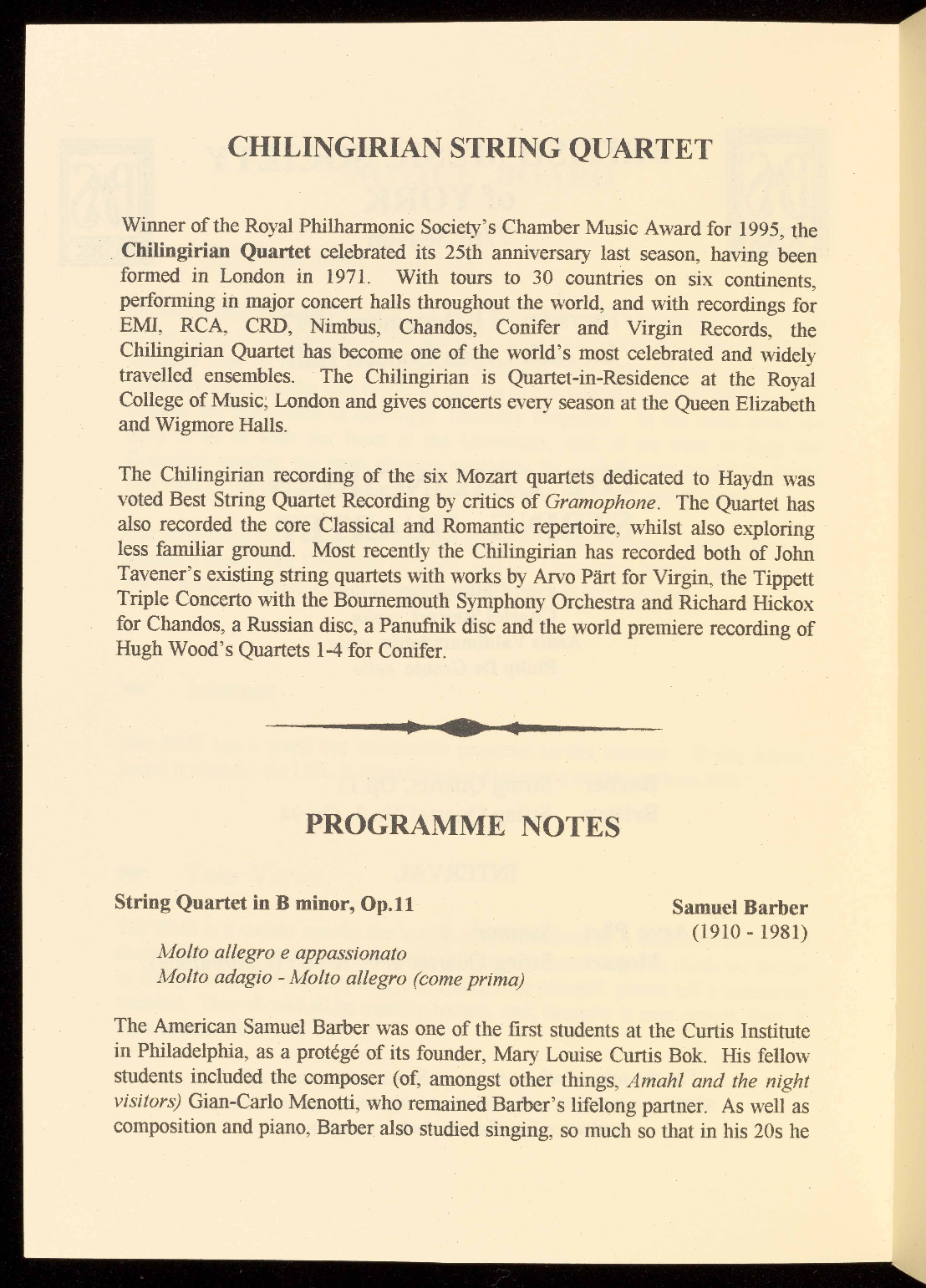 CHILINGIRIAN STRING QUARTET

Winner of the Royal Philharmonic Society's Chamber Music Award for 1995, the Chilingirian Quartet celebrated its 25th anniversary last season, having been formed in London in 1971. With tours to 30 countries on six continents, performing in major concert halls throughout the world, and with recordings for EMI, RCA, CRD, Nimbus, Chandos, Conifer and Virgin Records, the Chilingirian Quartet has become one of the world's most celebrated and widely travelled ensembles. The Chilingirian is Quartet-in-Residence at the Royal College of Music, London and gives concerts every season at the Queen Elizabeth and Wigmore Halls.

The Chilingirian recording of the six Mozart quartets dedicated to Haydn was voted Best String Quartet Recording by critics of Gramophone. The Quartet has also recorded the core Classical and Romantic repertoire, whilst also exploring less familiar ground. Most recently the Chilingirian has recorded both of John Tavener's existing string quartets with works by Arvo Pärt for Virgin, the Tippett Triple Concerto with the Bournemouth Symphony Orchestra and Richard Hickox for Chandos, a Russian disc, a Panufnik disc and the world premiere recording of Hugh Wood's Quartets 1-4 for Conifer.

PROGRAMME NOTES

String Quartet in B minor, Op.11

Samuel Barber
(1910 - 1981)

Molto allegro e appassionato
Molto adagio - Molto allegro (come prima)

The American Samuel Barber was one of the first students at the Curtis Institute in Philadelphia, as a protégé of its founder, Mary Louise Curtis Bok. His fellow students included the composer (of, amongst other things, Amahl and the night visitors) Gian-Carlo Menotti, who remained Barber's lifelong partner. As well as composition and piano, Barber also studied singing, so much so that in his 20s he